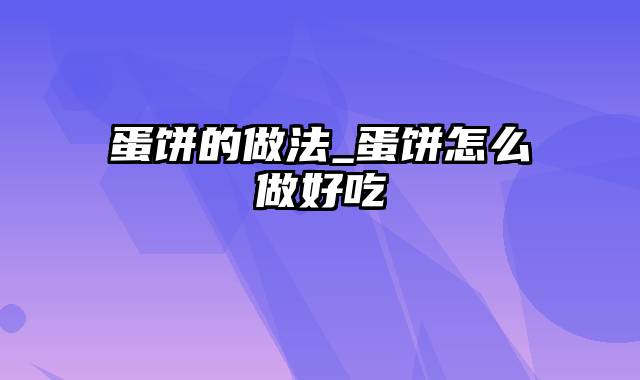 蛋饼的做法_蛋饼怎么做好吃